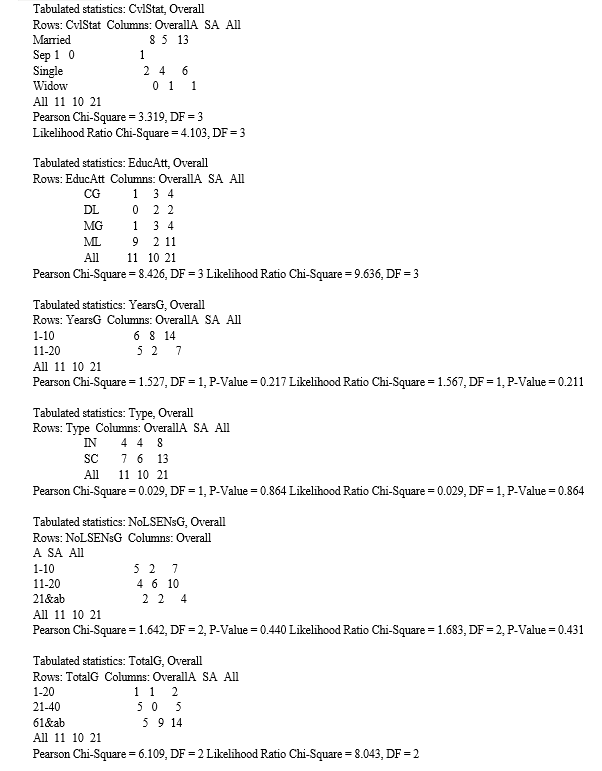 Tabulated statistics: CvlStat, Overall
Rows: CvlStat Columns: OverallA SA All
Married 8 5 13
Sep 1 0 1
Single 2 4 6
Widow 0 1 1
All 11 10 21
Pearson Chi-Square = 3.319, DF = 3
Likelihood Ratio Chi-Square = 4.103, DF = 3

Tabulated statistics: EducAtt, Overall
Rows: EducAtt Columns: OverallA SA All
CG 1 3 4
DL 0 2 2
MG 1 3 4
ML 9 2 11
All 11 10 21
Pearson Chi-Square = 8.426, DF = 3 Likelihood Ratio Chi-Square = 9.636, DF = 3

Tabulated statistics: YearsG, Overall
Rows: YearsG Columns: OverallA SA All
1-10 6 8 14
11-20 5 2 7
All 11 10 21
Pearson Chi-Square = 1.527, DF = 1, P-Value = 0.217 Likelihood Ratio Chi-Square = 1.567, DF = 1, P-Value = 0.211

Tabulated statistics: Type, Overall
Rows: Type Columns: OverallA SA All
IN 4 4 8
SC 7 6 13
All 11 10 21
Pearson Chi-Square = 0.029, DF = 1, P-Value = 0.864 Likelihood Ratio Chi-Square = 0.029, DF = 1, P-Value = 0.864

Tabulated statistics: NoLSENsG, Overall
Rows: NoLSENsG Columns: Overall
A SA All
1-10 5 2 7
11-20 4 6 10
21&ab 2 2 4
All 11 10 21
Pearson Chi-Square = 1.642, DF = 2, P-Value = 0.440 Likelihood Ratio Chi-Square = 1.683, DF = 2, P-Value = 0.431

Tabulated statistics: TotalG, Overall
Rows: TotalG Columns: OverallA SA All
1-20 1 1 2
21-40 5 0 5
61&ab 5 9 14
All 11 10 21
Pearson Chi-Square = 6.109, DF = 2 Likelihood Ratio Chi-Square = 8.043, DF = 2